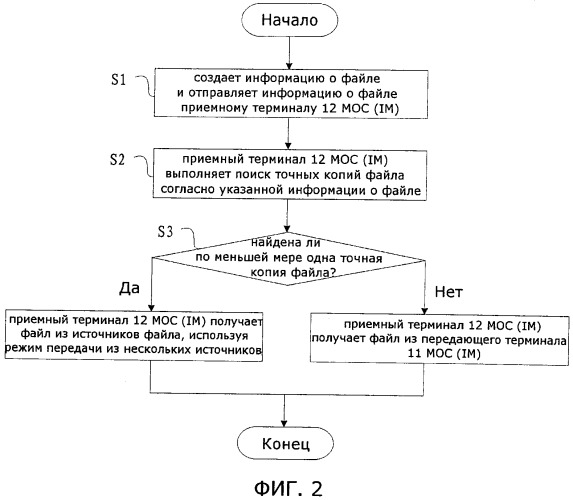 Начало

S1

создает информацию о файле
и отправляет информацию о файле
приемному терминалу 12 МОС (IM)

S2

приемный терминал 12 МОС (IM)
выполняет поиск точных копий файла
согласно указанной информации о файле

S3

найдена ли
по меньшей мере одна точная
копия файла?

Да

Нет

приемный терминал 12 МОС (IM) получает
файл из источников файла, используя
режим передачи из нескольких источников

приемный терминал 12 МОС (IM)
получает файл из передающего терминала
11 МОС (IM)

Конец

ФИГ. 2